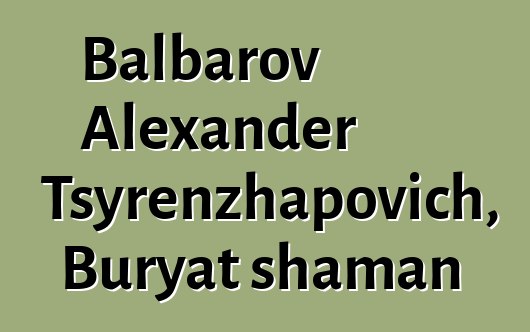 Balbarov Alexander Tsyrenzhapovich, Buryat shaman